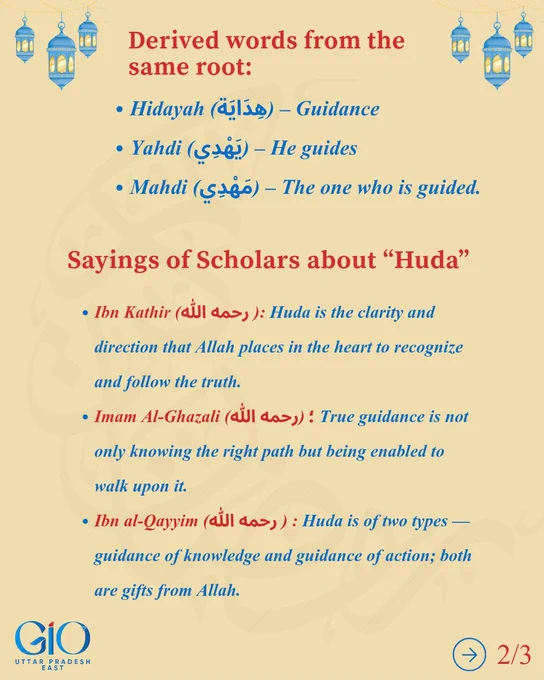 Derived words from the same root:

• Hidayah (هِدَايَة) – Guidance

• Yahdi (يَهْدِي) – He guides

• Mahdi (مَهْدِي) – The one who is guided.

Sayings of Scholars about “Huda”

• Ibn Kathir (رحمه الله ): Huda is the clarity and direction that Allah places in the heart to recognize and follow the truth.

• Imam Al-Ghazali (رحمه الله) : True guidance is not only knowing the right path but being enabled to walk upon it.

• Ibn al-Qayyim (رحمه الله ) : Huda is of two types — guidance of knowledge and guidance of action; both are gifts from Allah.

GIO
UTTAR PRADESH EAST

2/3